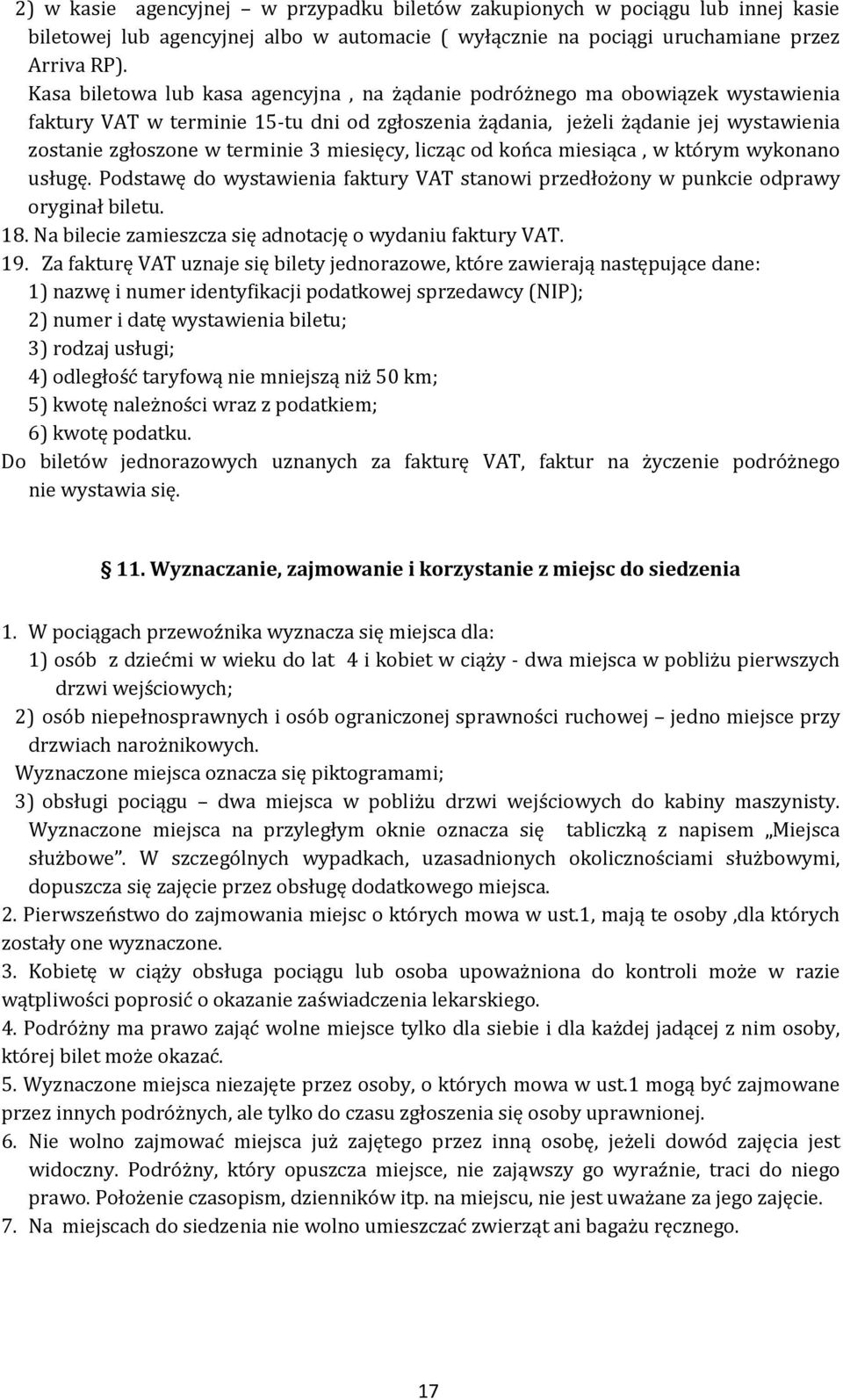 2) w kasie agencyjnej – w przypadku biletów zakupionych w pociągu lub innej kasie biletowej lub agencyjnej albo w automacie ( wyłącznie na pociągi uruchamiane przez Arriva RP).

Kasa biletowa lub kasa agencyjna , na żądanie podróżnego ma obowiązek wystawienia faktury VAT w terminie 15-tu dni od zgłoszenia żądania, jeżeli żądanie jej wystawienia zostanie zgłoszone w terminie 3 miesięcy, licząc od końca miesiąca , w którym wykonano usługę. Podstawę do wystawienia faktury VAT stanowi przedłożony w punkcie odprawy oryginał biletu.

18. Na bilecie zamieszcza się adnotację o wydaniu faktury VAT.

19. Za fakturę VAT uznaje się bilety jednorazowe, które zawierają następujące dane:
1) nazwę i numer identyfikacji podatkowej sprzedawcy (NIP);
2) numer i datę wystawienia biletu;
3) rodzaj usługi;
4) odległość taryfową nie mniejszą niż 50 km;
5) kwotę należności wraz z podatkiem;
6) kwotę podatku.
Do biletów jednorazowych uznanych za fakturę VAT, faktur na życzenie podróżnego nie wystawia się.

11. Wyznaczanie, zajmowanie i korzystanie z miejsc do siedzenia

1. W pociągach przewoźnika wyznacza się miejsca dla:
1) osób z dziećmi w wieku do lat 4 i kobiet w ciąży - dwa miejsca w pobliżu pierwszych drzwi wejściowych;
2) osób niepełnosprawnych i osób ograniczonej sprawności ruchowej – jedno miejsce przy drzwiach narożnikowych.
Wyznaczone miejsca oznacza się piktogramami;
3) obsługi pociągu – dwa miejsca w pobliżu drzwi wejściowych do kabiny maszynisty. Wyznaczone miejsca na przyległym oknie oznacza się tabliczką z napisem „Miejsca służbowe”. W szczególnych wypadkach, uzasadnionych okolicznościami służbowymi, dopuszcza się zajęcie przez obsługę dodatkowego miejsca.
2. Pierwszeństwo do zajmowania miejsc o których mowa w ust.1, mają te osoby ,dla których zostały one wyznaczone.
3. Kobietę w ciąży obsługa pociągu lub osoba upoważniona do kontroli może w razie wątpliwości poprosić o okazanie zaświadczenia lekarskiego.
4. Podróżny ma prawo zająć wolne miejsce tylko dla siebie i dla każdej jadącej z nim osoby, której bilet może okazać.
5. Wyznaczone miejsca niezajęte przez osoby, o których mowa w ust.1 mogą być zajmowane przez innych podróżnych, ale tylko do czasu zgłoszenia się osoby uprawnionej.
6. Nie wolno zajmować miejsca już zajętego przez inną osobę, jeżeli dowód zajęcia jest widoczny. Podróżny, który opuszcza miejsce, nie zająwszy go wyraźnie, traci do niego prawo. Położenie czasopism, dzienników itp. na miejscu, nie jest uważane za jego zajęcie.
7. Na miejscach do siedzenia nie wolno umieszczać zwierząt ani bagażu ręcznego.

17